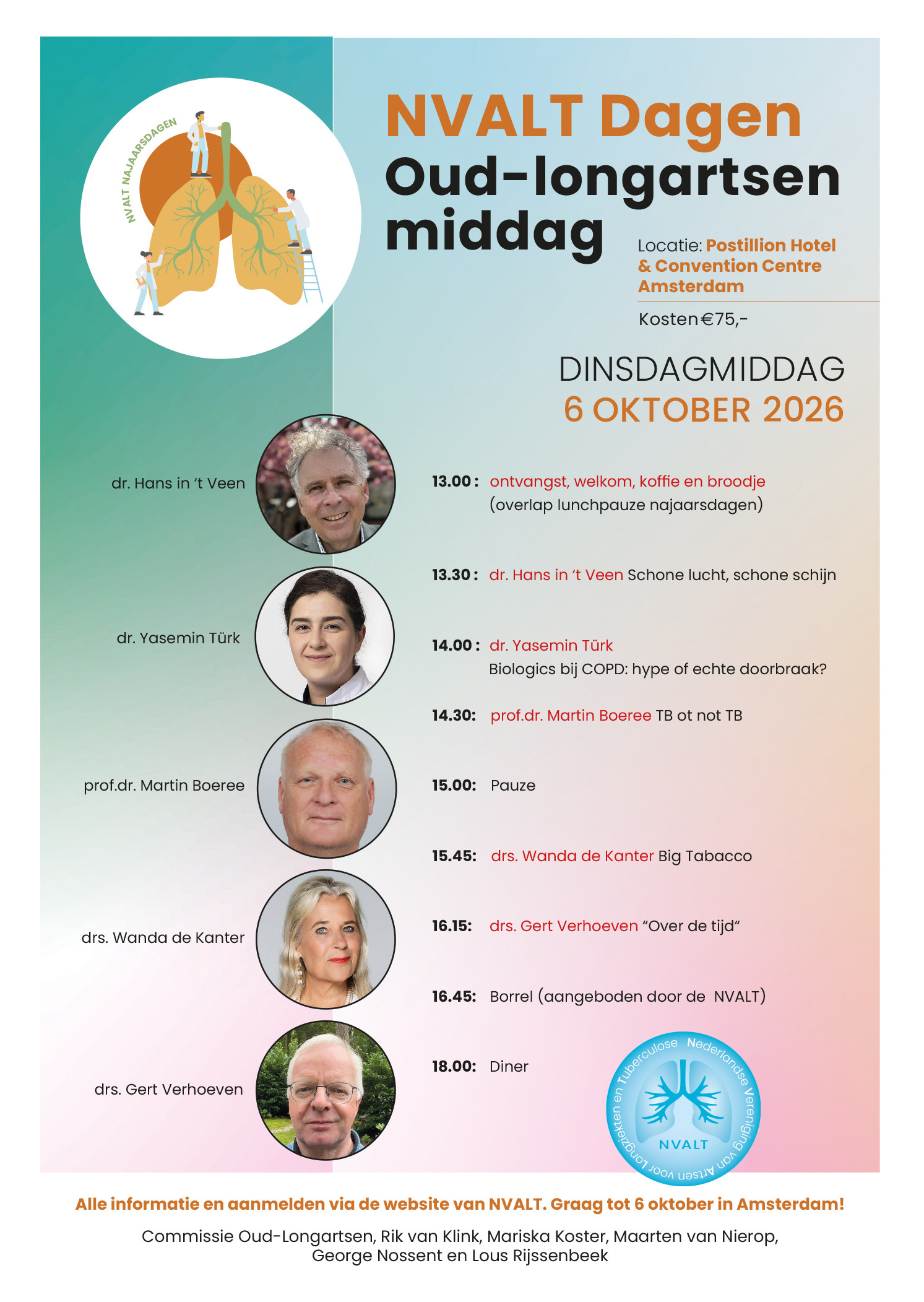 NVALT NAJAARSDAGEN

NVALT Dagen
Oud-longartsen middag

Locatie: Postillion Hotel & Convention Centre Amsterdam

Kosten €75,-

DINSDAGMIDDAG
6 OKTOBER 2026

dr. Hans in 't Veen

dr. Yasemin Türk

prof.dr. Martin Boeree

drs. Wanda de Kanter

drs. Gert Verhoeven

13.00 : ontvangst, welkom, koffie en broodje (overlap lunchpauze najaarsdagen)

13.30 : dr. Hans in 't Veen Schone lucht, schone schijn

14.00 : dr. Yasemin Türk
Biologics bij COPD: hype of echte doorbraak?

14.30: prof.dr. Martin Boeree TB ot not TB

15.00: Pauze

15.45: drs. Wanda de Kanter Big Tabacco

16.15: drs. Gert Verhoeven "Over de tijd"

16.45: Borrel (aangeboden door de NVALT)

18.00: Diner

Nederlandse Vereniging van Artsen voor Longziekten en Tuberculose
NVALT

Alle informatie en aanmelden via de website van NVALT. Graag tot 6 oktober in Amsterdam!

Commissie Oud-Longartsen, Rik van Klink, Mariska Koster, Maarten van Nierop, George Nossent en Lous Rijssenbeek